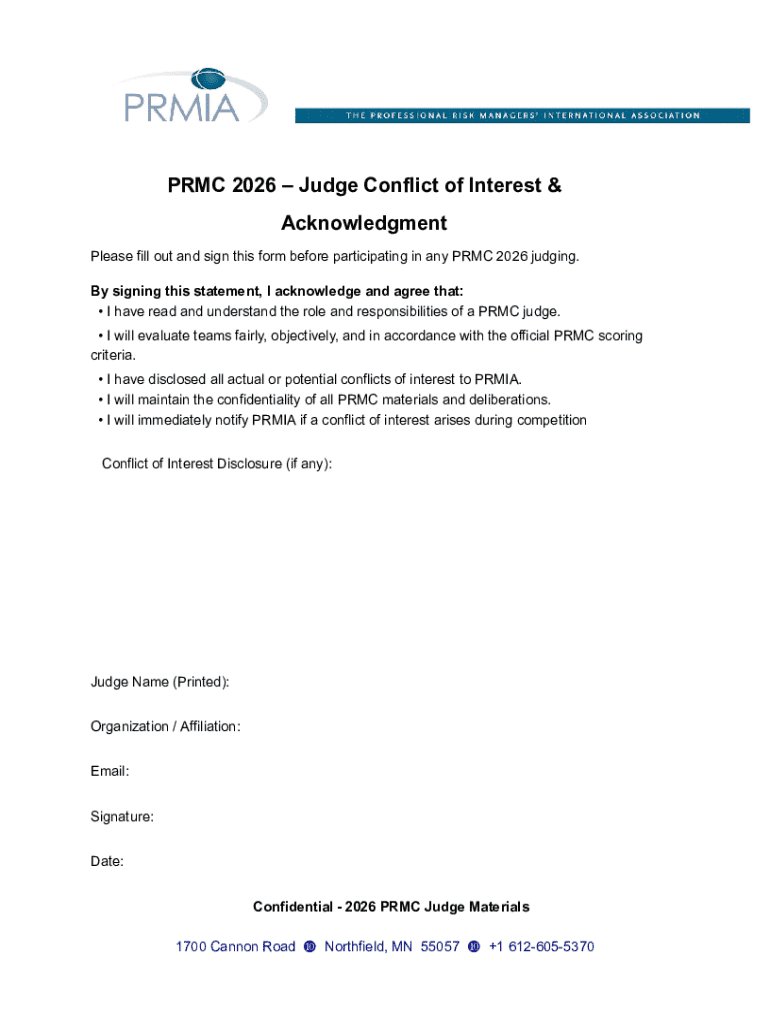 PRMIA

THE PROFESSIONAL RISK MANAGERS' INTERNATIONAL ASSOCIATION

PRMC 2026 – Judge Conflict of Interest & Acknowledgment

Please fill out and sign this form before participating in any PRMC 2026 judging.

By signing this statement, I acknowledge and agree that:
• I have read and understand the role and responsibilities of a PRMC judge.
• I will evaluate teams fairly, objectively, and in accordance with the official PRMC scoring criteria.
• I have disclosed all actual or potential conflicts of interest to PRMIA.
• I will maintain the confidentiality of all PRMC materials and deliberations.
• I will immediately notify PRMIA if a conflict of interest arises during competition

Conflict of Interest Disclosure (if any):

Judge Name (Printed):

Organization / Affiliation:

Email:

Signature:

Date:

Confidential - 2026 PRMC Judge Materials

1700 Cannon Road Northfield, MN 55057 +1 612-605-5370